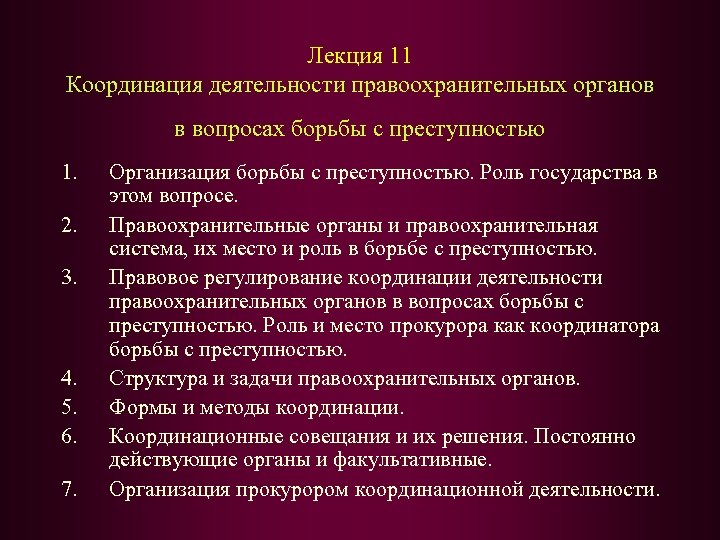 Лекция 11
Координация деятельности правоохранительных органов

в вопросах борьбы с преступностью

1. Организация борьбы с преступностью. Роль государства в этом вопросе.
2. Правоохранительные органы и правоохранительная система, их место и роль в борьбе с преступностью.
3. Правовое регулирование координации деятельности правоохранительных органов в вопросах борьбы с преступностью. Роль и место прокурора как координатора борьбы с преступностью.
4. Структура и задачи правоохранительных органов.
5. Формы и методы координации.
6. Координационные совещания и их решения. Постоянно действующие органы и факультативные.
7. Организация прокурором координационной деятельности.